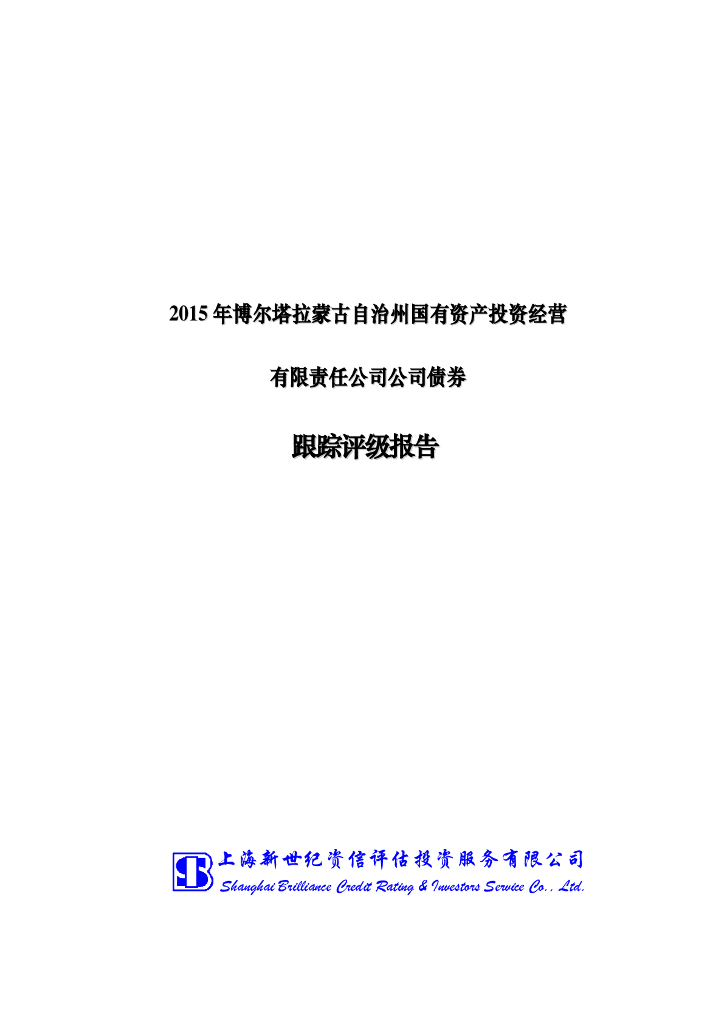 2015 年博尔塔拉蒙古自治州国有资产投资经营

有限责任公司公司债券

跟踪评级报告

上海新世纪资信评估投资服务有限公司
Shanghai Brilliance Credit Rating & Investors Service Co., Ltd.